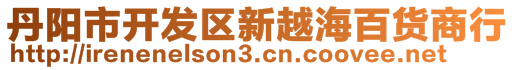 丹阳市开发区新越海百货商行
http://irenenelson3.cn.coovee.net